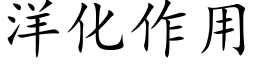 洋化作用